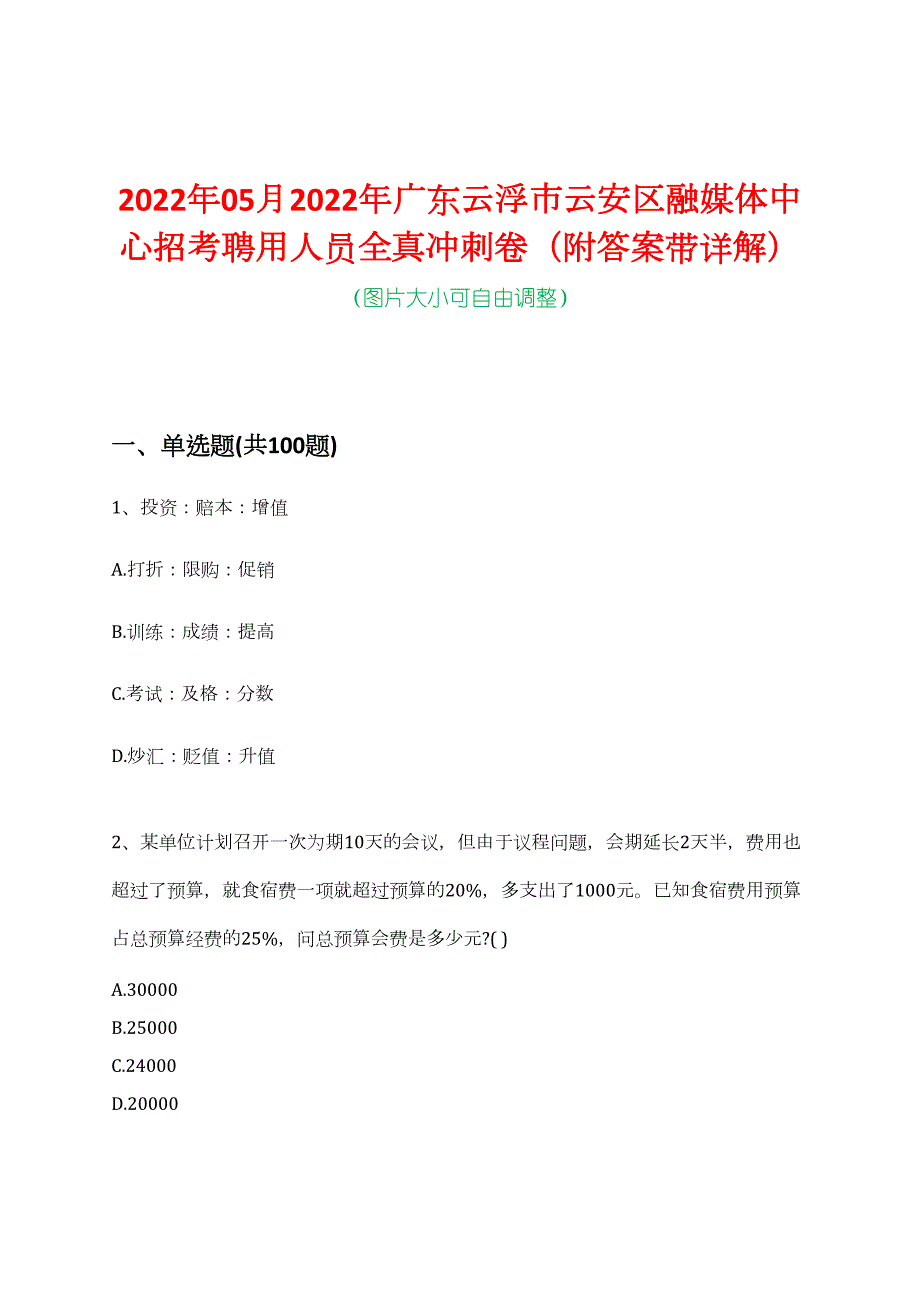 2022年05月2022年广东云浮市云安区融媒体中心招考聘用人员全真冲刺卷（附答案带详解）

（图片大小可自由调整）

一、单选题(共100题)

1、投资：赔本：增值

A.打折：限购：促销

B.训练：成绩：提高

C.考试：及格：分数

D.炒汇：贬值：升值

2、某单位计划召开一次为期10天的会议，但由于议程问题，会期延长2天半，费用也超过了预算，就食宿费一项就超过预算的20%，多支出了1000元。已知食宿费用预算占总预算经费的25%，问总预算会费是多少元?( )

A.30000

B.25000

C.24000

D.20000